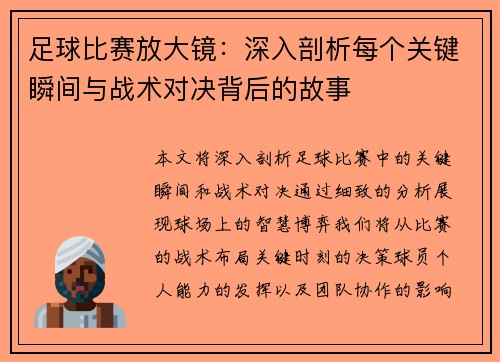 足球比赛放大镜：深入剖析每个关键瞬间与战术对决背后的故事

本文将深入剖析足球比赛中的关键瞬间和战术对决通过细致的分析展现球场上的智慧博弈我们将从比赛的战术布局关键时刻的决策球员个人能力的发挥以及团队协作的影响